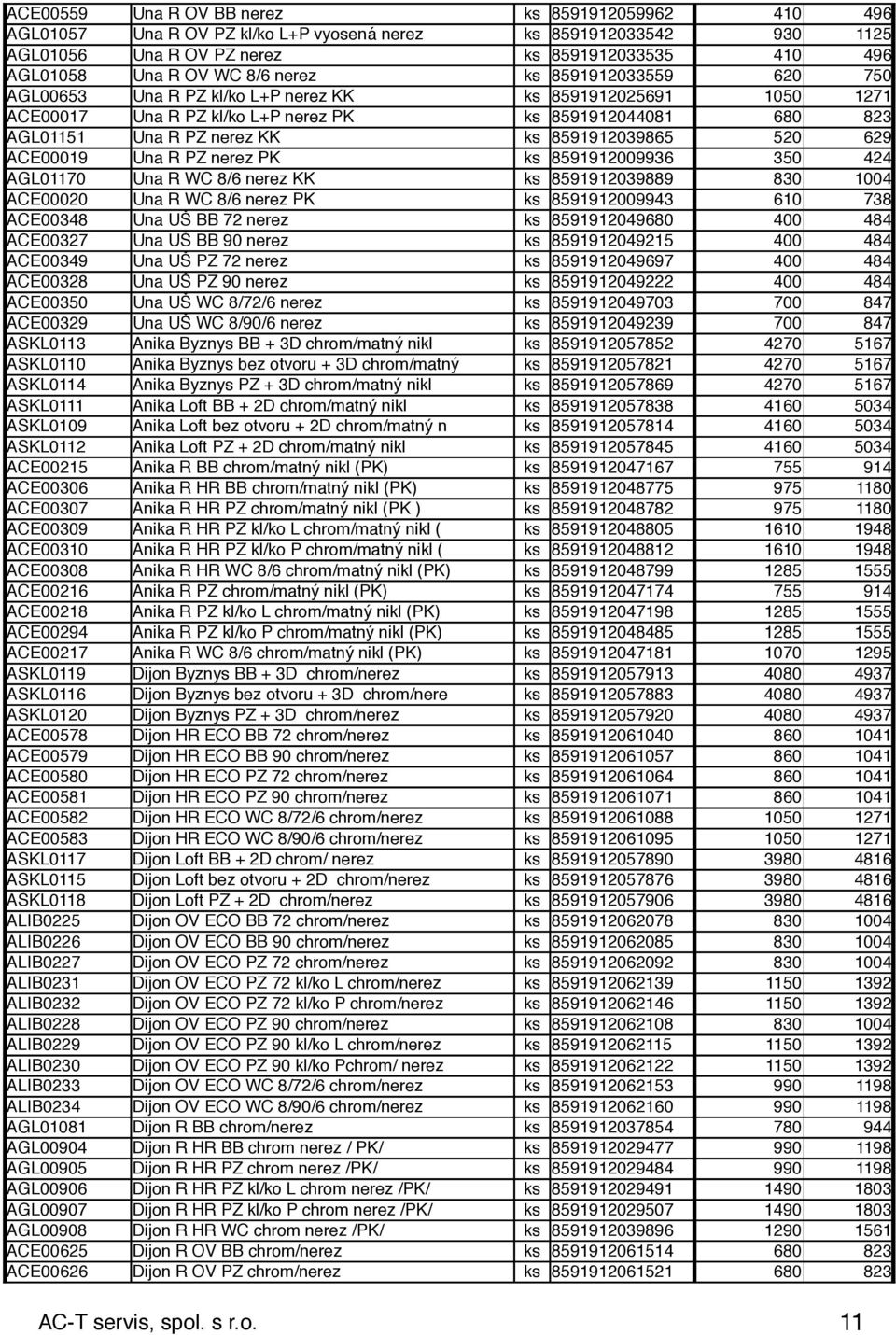 | | | | | | |
|---|---|---|---|---|---|
| ACE00559 | Una R OV BB nerez | ks | 8591912059962 | 410 | 496 |
| AGL01057 | Una R OV PZ kl/ko L+P vyosená nerez | ks | 8591912033542 | 930 | 1125 |
| AGL01056 | Una R OV PZ nerez | ks | 8591912033535 | 410 | 496 |
| AGL01058 | Una R OV WC 8/6 nerez | ks | 8591912033559 | 620 | 750 |
| AGL00653 | Una R PZ kl/ko L+P nerez KK | ks | 8591912025691 | 1050 | 1271 |
| ACE00017 | Una R PZ kl/ko L+P nerez PK | ks | 8591912044081 | 680 | 823 |
| AGL01151 | Una R PZ nerez KK | ks | 8591912039865 | 520 | 629 |
| ACE00019 | Una R PZ nerez PK | ks | 8591912009936 | 350 | 424 |
| AGL01170 | Una R WC 8/6 nerez KK | ks | 8591912039889 | 830 | 1004 |
| ACE00020 | Una R WC 8/6 nerez PK | ks | 8591912009943 | 610 | 738 |
| ACE00348 | Una UŠ BB 72 nerez | ks | 8591912049680 | 400 | 484 |
| ACE00327 | Una UŠ BB 90 nerez | ks | 8591912049215 | 400 | 484 |
| ACE00349 | Una UŠ PZ 72 nerez | ks | 8591912049697 | 400 | 484 |
| ACE00328 | Una UŠ PZ 90 nerez | ks | 8591912049222 | 400 | 484 |
| ACE00350 | Una UŠ WC 8/72/6 nerez | ks | 8591912049703 | 700 | 847 |
| ACE00329 | Una UŠ WC 8/90/6 nerez | ks | 8591912049239 | 700 | 847 |
| ASKL0113 | Anika Byznys BB + 3D chrom/matný nikl | ks | 8591912057852 | 4270 | 5167 |
| ASKL0110 | Anika Byznys bez otvoru + 3D chrom/matný | ks | 8591912057821 | 4270 | 5167 |
| ASKL0114 | Anika Byznys PZ + 3D chrom/matný nikl | ks | 8591912057869 | 4270 | 5167 |
| ASKL0111 | Anika Loft BB + 2D chrom/matný nikl | ks | 8591912057838 | 4160 | 5034 |
| ASKL0109 | Anika Loft bez otvoru + 2D chrom/matný n | ks | 8591912057814 | 4160 | 5034 |
| ASKL0112 | Anika Loft PZ + 2D chrom/matný nikl | ks | 8591912057845 | 4160 | 5034 |
| ACE00215 | Anika R BB chrom/matný nikl (PK) | ks | 8591912047167 | 755 | 914 |
| ACE00306 | Anika R HR BB chrom/matný nikl (PK) | ks | 8591912048775 | 975 | 1180 |
| ACE00307 | Anika R HR PZ chrom/matný nikl (PK ) | ks | 8591912048782 | 975 | 1180 |
| ACE00309 | Anika R HR PZ kl/ko L chrom/matný nikl ( | ks | 8591912048805 | 1610 | 1948 |
| ACE00310 | Anika R HR PZ kl/ko P chrom/matný nikl ( | ks | 8591912048812 | 1610 | 1948 |
| ACE00308 | Anika R HR WC 8/6 chrom/matný nikl (PK) | ks | 8591912048799 | 1285 | 1555 |
| ACE00216 | Anika R PZ chrom/matný nikl (PK) | ks | 8591912047174 | 755 | 914 |
| ACE00218 | Anika R PZ kl/ko L chrom/matný nikl (PK) | ks | 8591912047198 | 1285 | 1555 |
| ACE00294 | Anika R PZ kl/ko P chrom/matný nikl (PK) | ks | 8591912048485 | 1285 | 1555 |
| ACE00217 | Anika R WC 8/6 chrom/matný nikl (PK) | ks | 8591912047181 | 1070 | 1295 |
| ASKL0119 | Dijon Byznys BB + 3D chrom/nerez | ks | 8591912057913 | 4080 | 4937 |
| ASKL0116 | Dijon Byznys bez otvoru + 3D chrom/nere | ks | 8591912057883 | 4080 | 4937 |
| ASKL0120 | Dijon Byznys PZ + 3D chrom/nerez | ks | 8591912057920 | 4080 | 4937 |
| ACE00578 | Dijon HR ECO BB 72 chrom/nerez | ks | 8591912061040 | 860 | 1041 |
| ACE00579 | Dijon HR ECO BB 90 chrom/nerez | ks | 8591912061057 | 860 | 1041 |
| ACE00580 | Dijon HR ECO PZ 72 chrom/nerez | ks | 8591912061064 | 860 | 1041 |
| ACE00581 | Dijon HR ECO PZ 90 chrom/nerez | ks | 8591912061071 | 860 | 1041 |
| ACE00582 | Dijon HR ECO WC 8/72/6 chrom/nerez | ks | 8591912061088 | 1050 | 1271 |
| ACE00583 | Dijon HR ECO WC 8/90/6 chrom/nerez | ks | 8591912061095 | 1050 | 1271 |
| ASKL0117 | Dijon Loft BB + 2D chrom/ nerez | ks | 8591912057890 | 3980 | 4816 |
| ASKL0115 | Dijon Loft bez otvoru + 2D chrom/nerez | ks | 8591912057876 | 3980 | 4816 |
| ASKL0118 | Dijon Loft PZ + 2D chrom/nerez | ks | 8591912057906 | 3980 | 4816 |
| ALIB0225 | Dijon OV ECO BB 72 chrom/nerez | ks | 8591912062078 | 830 | 1004 |
| ALIB0226 | Dijon OV ECO BB 90 chrom/nerez | ks | 8591912062085 | 830 | 1004 |
| ALIB0227 | Dijon OV ECO PZ 72 chrom/nerez | ks | 8591912062092 | 830 | 1004 |
| ALIB0231 | Dijon OV ECO PZ 72 kl/ko L chrom/nerez | ks | 8591912062139 | 1150 | 1392 |
| ALIB0232 | Dijon OV ECO PZ 72 kl/ko P chrom/nerez | ks | 8591912062146 | 1150 | 1392 |
| ALIB0228 | Dijon OV ECO PZ 90 chrom/nerez | ks | 8591912062108 | 830 | 1004 |
| ALIB0229 | Dijon OV ECO PZ 90 kl/ko L chrom/nerez | ks | 8591912062115 | 1150 | 1392 |
| ALIB0230 | Dijon OV ECO PZ 90 kl/ko Pchrom/ nerez | ks | 8591912062122 | 1150 | 1392 |
| ALIB0233 | Dijon OV ECO WC 8/72/6 chrom/nerez | ks | 8591912062153 | 990 | 1198 |
| ALIB0234 | Dijon OV ECO WC 8/90/6 chrom/nerez | ks | 8591912062160 | 990 | 1198 |
| AGL01081 | Dijon R BB chrom/nerez | ks | 8591912037854 | 780 | 944 |
| AGL00904 | Dijon R HR BB chrom nerez / PK/ | ks | 8591912029477 | 990 | 1198 |
| AGL00905 | Dijon R HR PZ chrom nerez /PK/ | ks | 8591912029484 | 990 | 1198 |
| AGL00906 | Dijon R HR PZ kl/ko L chrom nerez /PK/ | ks | 8591912029491 | 1490 | 1803 |
| AGL00907 | Dijon R HR PZ kl/ko P chrom nerez /PK/ | ks | 8591912029507 | 1490 | 1803 |
| AGL00908 | Dijon R HR WC chrom nerez /PK/ | ks | 8591912039896 | 1290 | 1561 |
| ACE00625 | Dijon R OV BB chrom/nerez | ks | 8591912061514 | 680 | 823 |
| ACE00626 | Dijon R OV PZ chrom/nerez | ks | 8591912061521 | 680 | 823 |

AC-T servis, spol. s r.o. 11